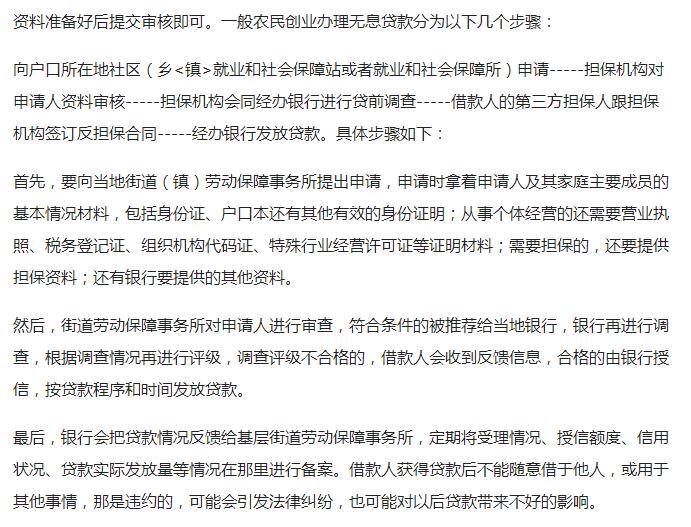 资料准备好后提交审核即可。一般农民创业办理无息贷款分为以下几个步骤：

向户口所在地社区（乡<镇>就业和社会保障站或者就业和社会保障所）申请-----担保机构对申请人资料审核-----担保机构会同经办银行进行贷前调查-----借款人的第三方担保人跟担保机构签订反担保合同-----经办银行发放贷款。具体步骤如下：

首先，要向当地街道（镇）劳动保障事务所提出申请，申请时拿着申请人及其家庭主要成员的基本情况材料，包括身份证、户口本还有其他有效的身份证明；从事个体经营的还需要营业执照、税务登记证、组织机构代码证、特殊行业经营许可证等证明材料；需要担保的，还要提供担保资料；还有银行要提供的其他资料。

然后，街道劳动保障事务所对申请人进行审查，符合条件的被推荐给当地银行，银行再进行调查，根据调查情况再进行评级，调查评级不合格的，借款人会收到反馈信息，合格的由银行授信，按贷款程序和时间发放贷款。

最后，银行会把贷款情况反馈给基层街道劳动保障事务所，定期将受理情况、授信额度、信用状况、贷款实际发放量等情况在那里进行备案。借款人获得贷款后不能随意借于他人，或用于其他事情，那是违约的，可能会引发法律纠纷，也可能对以后贷款带来不好的影响。